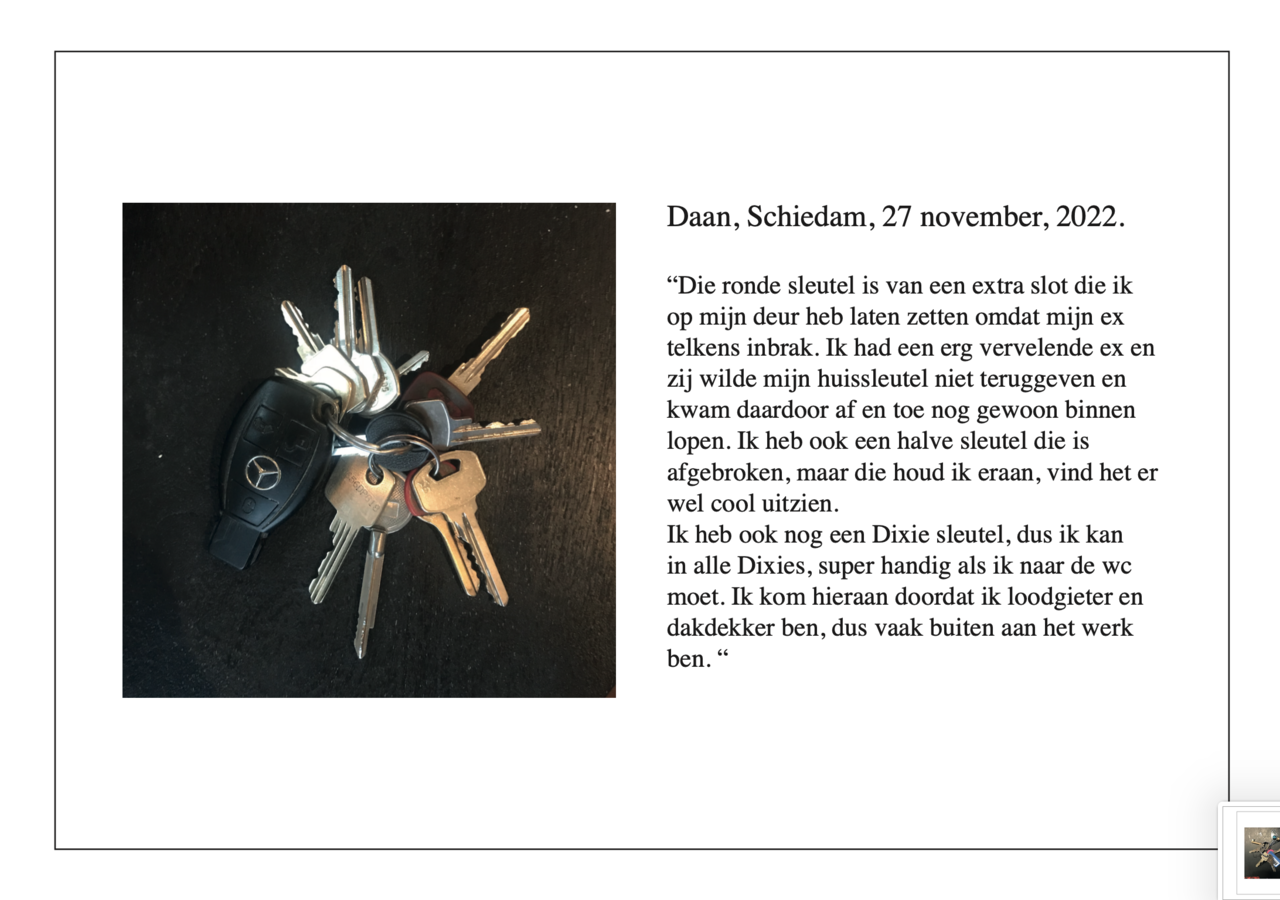 Daan, Schiedam, 27 november, 2022.

“Die ronde sleutel is van een extra slot die ik op mijn deur heb laten zetten omdat mijn ex telkens inbrak. Ik had een erg vervelende ex en zij wilde mijn huissleutel niet teruggeven en kwam daardoor af en toe nog gewoon binnen lopen. Ik heb ook een halve sleutel die is afgebroken, maar die houd ik eraan, vind het er wel cool uitzien.
Ik heb ook nog een Dixie sleutel, dus ik kan in alle Dixies, super handig als ik naar de wc moet. Ik kom hieraan doordat ik loodgieter en dakdekker ben, dus vaak buiten aan het werk ben. “